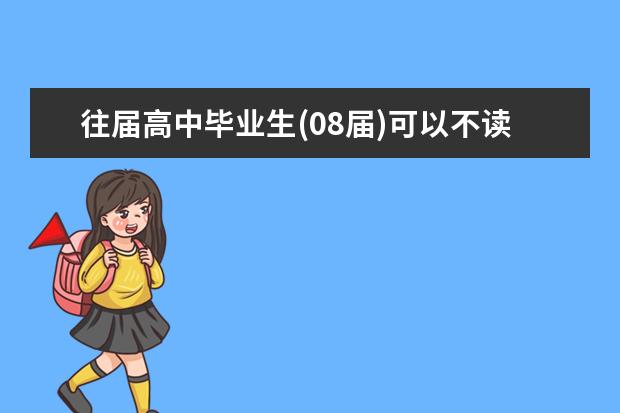 往届高中毕业生(08届)可以不读